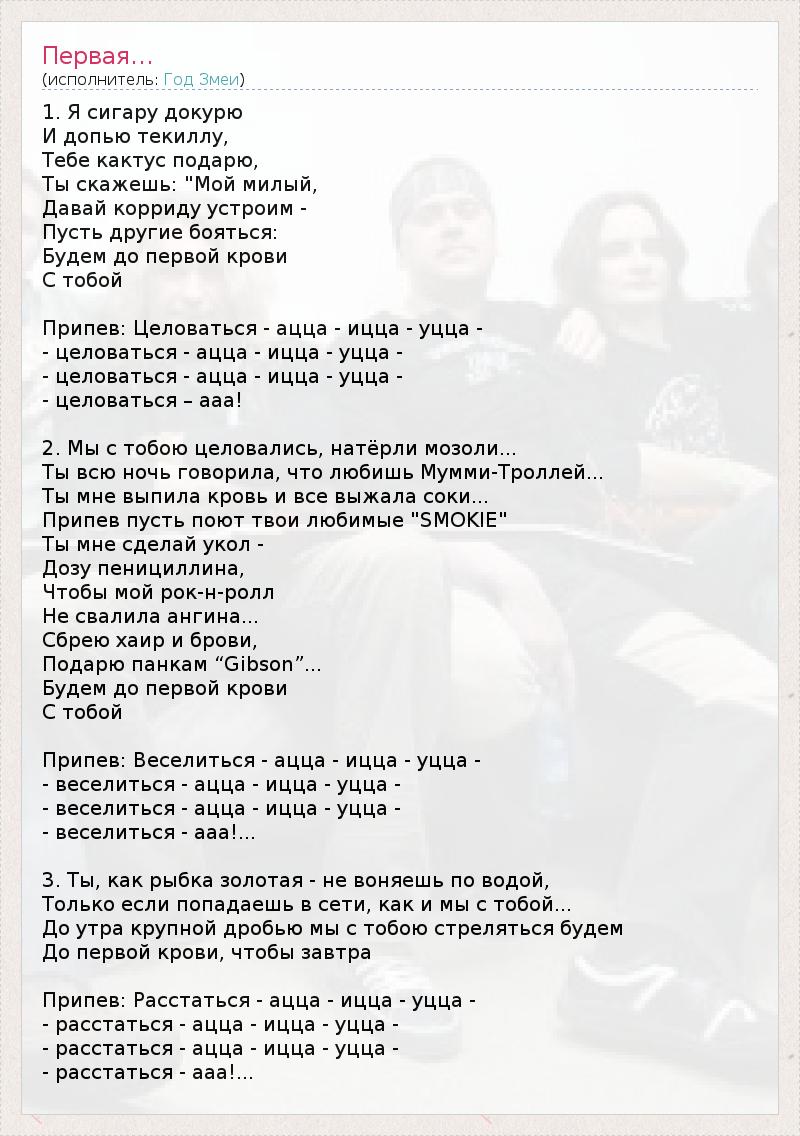 Первая...
(исполнитель: Год Змеи)

1. Я сигару докурю
И допью текиллу,
Тебе кактус подарю,
Ты скажешь: "Мой милый,
Давай корриду устроим -
Пусть другие бояться:
Будем до первой крови
С тобой

Припев: Целоваться - ацца - ицца - уцца -
- целоваться - ацца - ицца - уцца -
- целоваться - ацца - ицца - уцца -
- целоваться – ааа!

2. Мы с тобою целовались, натёрли мозоли...
Ты всю ночь говорила, что любишь Мумми-Троллей...
Ты мне выпила кровь и все выжала соки...
Припев пусть поют твои любимые "SMOKIE"
Ты мне сделай укол -
Дозу пенициллина,
Чтобы мой рок-н-ролл
Не свалила ангина...
Сбрею хаир и брови,
Подарю панкам “Gibson”...
Будем до первой крови
С тобой

Припев: Веселиться - ацца - ицца - уцца -
- веселиться - ацца - ицца - уцца -
- веселиться - ацца - ицца - уцца -
- веселиться - ааа!...

3. Ты, как рыбка золотая - не воняешь по водой,
Только если попадаешь в сети, как и мы с тобой...
До утра крупной дробью мы с тобою стреляться будем
До первой крови, чтобы завтра

Припев: Расстаться - ацца - ицца - уцца -
- расстаться - ацца - ицца - уцца -
- расстаться - ацца - ицца - уцца -
- расстаться - ааа!...